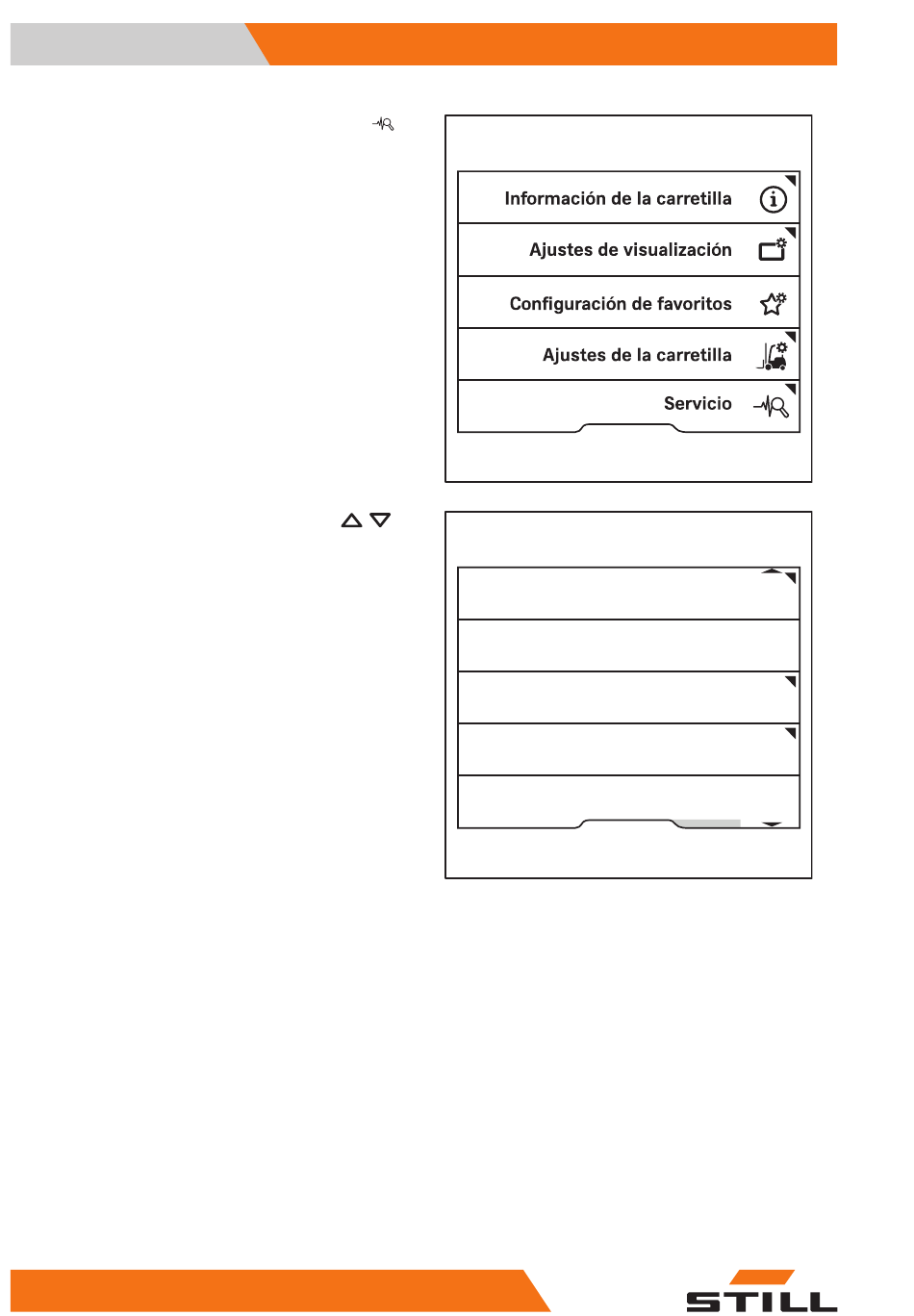 Información de la carretilla

Ajustes de visualización

Configuración de favoritos

Ajustes de la carretilla

Servicio

STILL